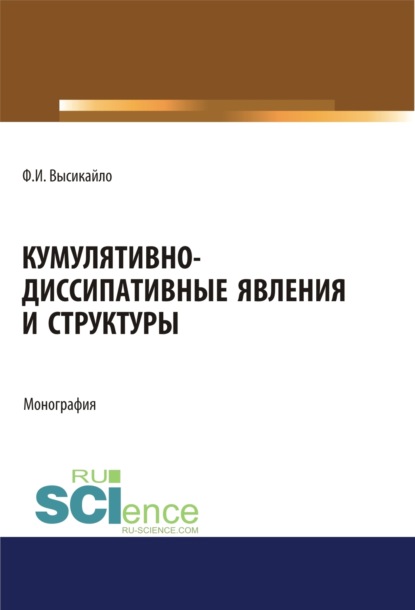 Ф.И. Высикайло

КУМУЛЯТИВНО-ДИССИПАТИВНЫЕ ЯВЛЕНИЯ И СТРУКТУРЫ

Монография

RU SCIence
RU-SCIENCE.COM